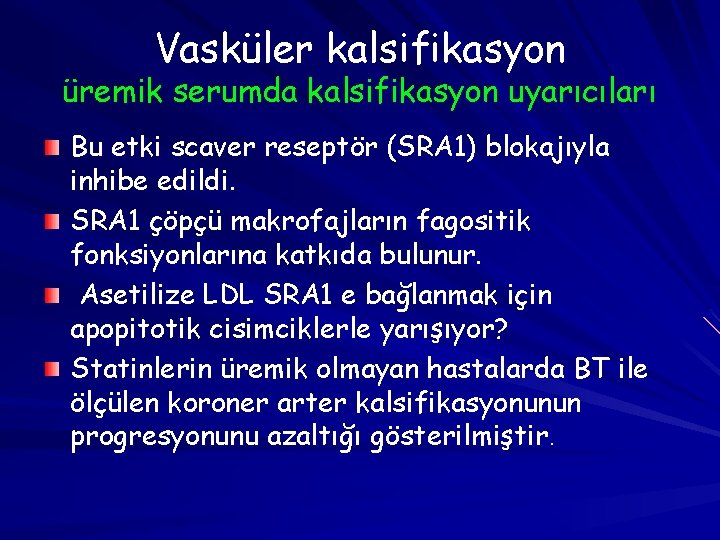 Vasküler kalsifikasyon
üremik serumda kalsifikasyon uyarıcıları

Bu etki scaver reseptör (SRA1) blokajıyla inhibe edildi.

SRA1 çöpçü makrofajların fagositik fonksiyonlarına katkıda bulunur.

Asetilize LDL SRA1 e bağlanmak için apopitotik cisimciklerle yarışıyor?

Statinlerin üremik olmayan hastalarda BT ile ölçülen koroner arter kalsifikasyonunun progresyonunu azaltığı gösterilmiştir.